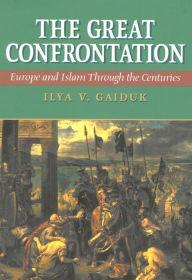 THE GREAT CONFRONTATION

Europe and Islam Through the Centuries

ILYA V. GAIDUK